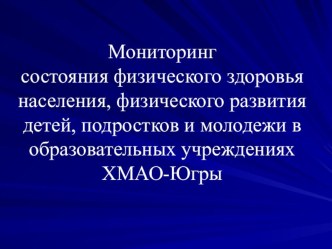 Мониторинг
состояния физического здоровья населения, физического развития детей, подростков и молодежи в образовательных учреждениях ХМАО-Югры